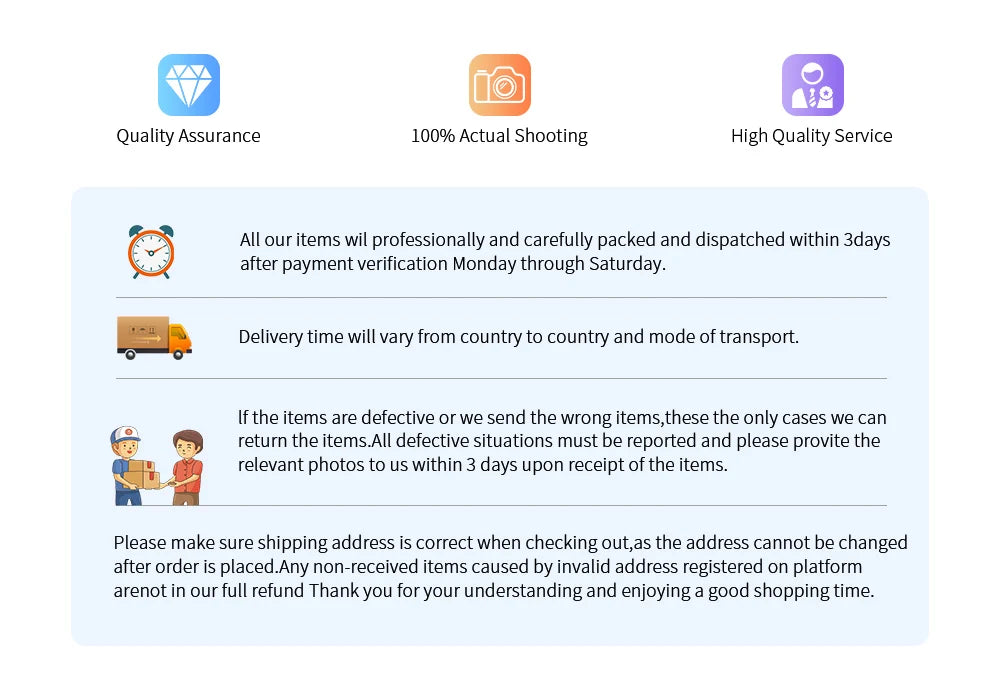 Quality Assurance

100% Actual Shooting

High Quality Service

All our items wil professionally and carefully packed and dispatched within 3days after payment verification Monday through Saturday.

Delivery time will vary from country to country and mode of transport.

lf the items are defective or we send the wrong items,these the only cases we can return the items.All defective situations must be reported and please provite the relevant photos to us within 3 days upon receipt of the items.

Please make sure shipping address is correct when checking out,as the address cannot be changed after order is placed.Any non-received items caused by invalid address registered on platform arenot in our full refund Thank you for your understanding and enjoying a good shopping time.